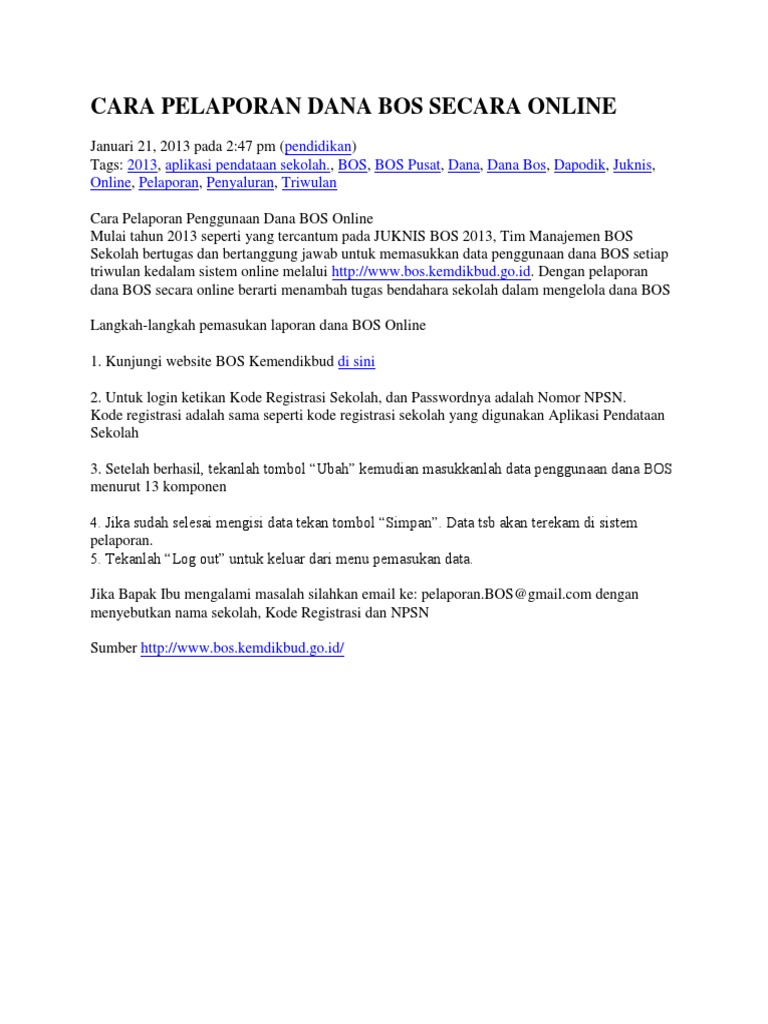 CARA PELAPORAN DANA BOS SECARA ONLINE

Januari 21, 2013 pada 2:47 pm (pendidikan)
Tags: 2013, aplikasi pendataan sekolah., BOS, BOS Pusat, Dana, Dana Bos, Dapodik, Juknis, Online, Pelaporan, Penyaluran, Triwulan

Cara Pelaporan Penggunaan Dana BOS Online
Mulai tahun 2013 seperti yang tercantum pada JUKNIS BOS 2013, Tim Manajemen BOS Sekolah bertugas dan bertanggung jawab untuk memasukkan data penggunaan dana BOS setiap triwulan kedalam sistem online melalui http://www.bos.kemdikbud.go.id. Dengan pelaporan dana BOS secara online berarti menambah tugas bendahara sekolah dalam mengelola dana BOS

Langkah-langkah pemasukan laporan dana BOS Online

1. Kunjungi website BOS Kemendikbud di sini

2. Untuk login ketikan Kode Registrasi Sekolah, dan Passwordnya adalah Nomor NPSN.
Kode registrasi adalah sama seperti kode registrasi sekolah yang digunakan Aplikasi Pendataan Sekolah

3. Setelah berhasil, tekanlah tombol "Ubah" kemudian masukkanlah data penggunaan dana BOS menurut 13 komponen

4. Jika sudah selesai mengisi data tekan tombol "Simpan". Data tsb akan terekam di sistem pelaporan.
5. Tekanlah "Log out" untuk keluar dari menu pemasukan data.

Jika Bapak Ibu mengalami masalah silahkan email ke: pelaporan.BOS@gmail.com dengan menyebutkan nama sekolah, Kode Registrasi dan NPSN

Sumber http://www.bos.kemdikbud.go.id/